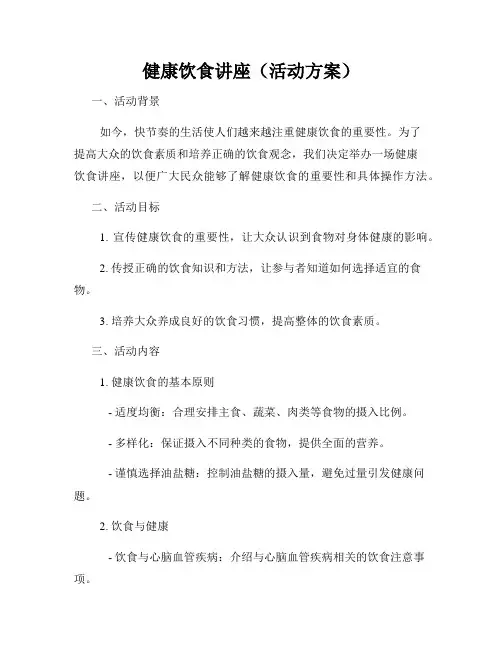 健康饮食讲座（活动方案）

一、活动背景

如今，快节奏的生活使人们越来越注重健康饮食的重要性。为了提高大众的饮食素质和培养正确的饮食观念，我们决定举办一场健康饮食讲座，以便广大民众能够了解健康饮食的重要性和具体操作方法。

二、活动目标

1. 宣传健康饮食的重要性，让大众认识到食物对身体健康的影响。

2. 传授正确的饮食知识和方法，让参与者知道如何选择适宜的食物。

3. 培养大众养成良好的饮食习惯，提高整体的饮食素质。

三、活动内容

1. 健康饮食的基本原则

- 适度均衡：合理安排主食、蔬菜、肉类等食物的摄入比例。

- 多样化：保证摄入不同种类的食物，提供全面的营养。

- 谨慎选择油盐糖：控制油盐糖的摄入量，避免过量引发健康问题。

2. 饮食与健康

- 饮食与心脑血管疾病：介绍与心脑血管疾病相关的饮食注意事项。